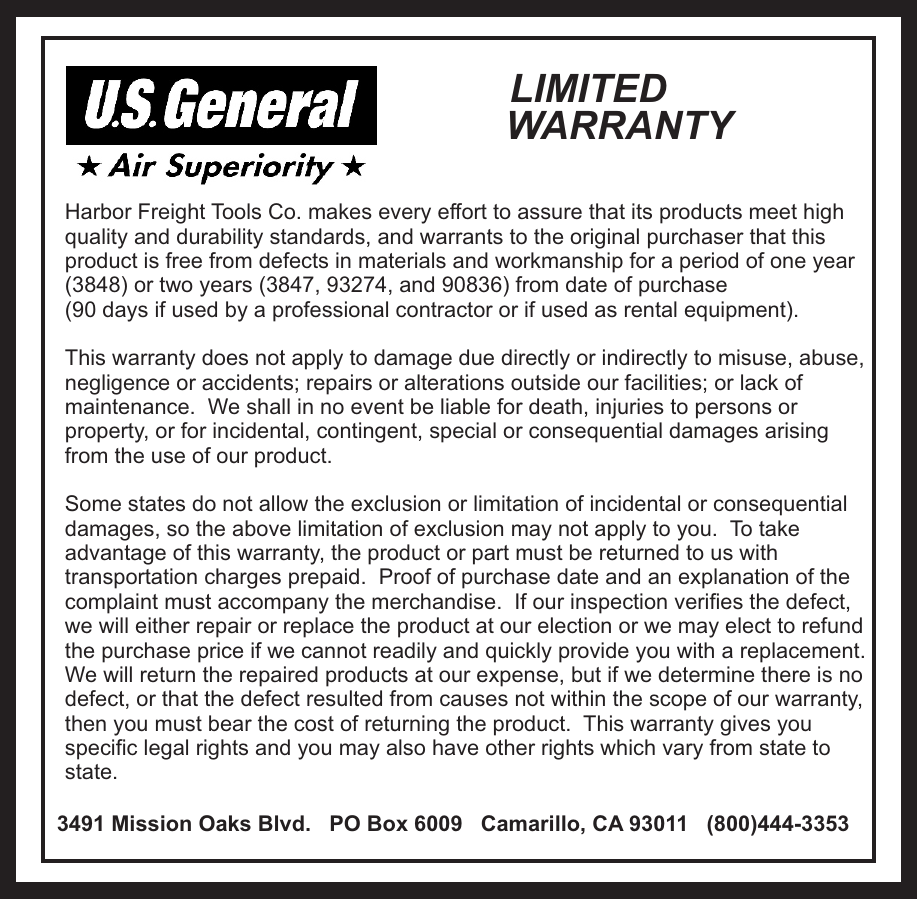 U.S. General
★ Air Superiority ★

LIMITED WARRANTY

Harbor Freight Tools Co. makes every effort to assure that its products meet high quality and durability standards, and warrants to the original purchaser that this product is free from defects in materials and workmanship for a period of one year (3848) or two years (3847, 93274, and 90836) from date of purchase (90 days if used by a professional contractor or if used as rental equipment).

This warranty does not apply to damage due directly or indirectly to misuse, abuse, negligence or accidents; repairs or alterations outside our facilities; or lack of maintenance. We shall in no event be liable for death, injuries to persons or property, or for incidental, contingent, special or consequential damages arising from the use of our product.

Some states do not allow the exclusion or limitation of incidental or consequential damages, so the above limitation of exclusion may not apply to you. To take advantage of this warranty, the product or part must be returned to us with transportation charges prepaid. Proof of purchase date and an explanation of the complaint must accompany the merchandise. If our inspection verifies the defect, we will either repair or replace the product at our election or we may elect to refund the purchase price if we cannot readily and quickly provide you with a replacement. We will return the repaired products at our expense, but if we determine there is no defect, or that the defect resulted from causes not within the scope of our warranty, then you must bear the cost of returning the product. This warranty gives you specific legal rights and you may also have other rights which vary from state to state.

3491 Mission Oaks Blvd. PO Box 6009 Camarillo, CA 93011 (800)444-3353